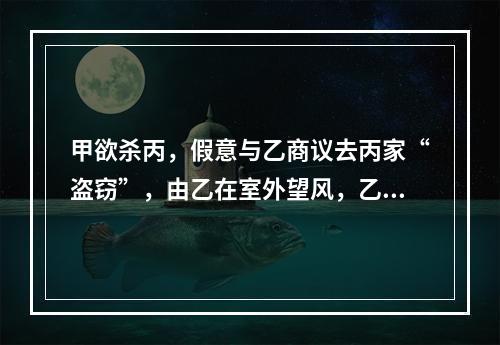 甲欲杀丙，假意与乙商议去丙家“盗窃”，由乙在室外望风，乙...